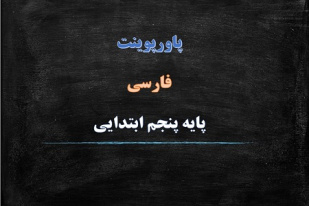 پاورپوینت

فارسی

پایه پنجم ابتدایی